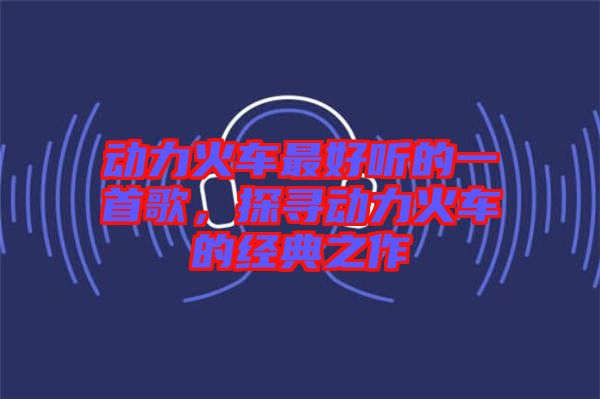 动力火车最好听的一首歌，探寻动力火车的经典之作